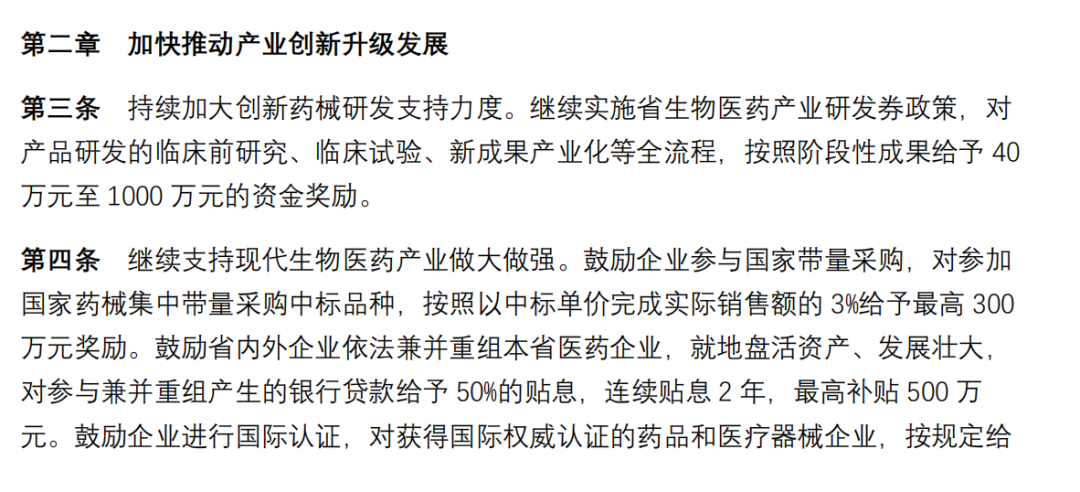 第二章 加快推动产业创新升级发展

第三条 持续加大创新药械研发支持力度。继续实施省生物医药产业研发券政策，对产品研发的临床前研究、临床试验、新成果产业化等全流程，按照阶段性成果给予40万元至1000万元的资金奖励。

第四条 继续支持现代生物医药产业做大做强。鼓励企业参与国家带量采购，对参加国家药械集中带量采购中标品种，按照以中标单价完成实际销售额的3%给予最高300万元奖励。鼓励省内外企业依法兼并重组本省医药企业，就地盘活资产、发展壮大，对参与兼并重组产生的银行贷款给予50%的贴息，连续贴息2年，最高补贴500万元。鼓励企业进行国际认证，对获得国际权威认证的药品和医疗器械企业，按规定给